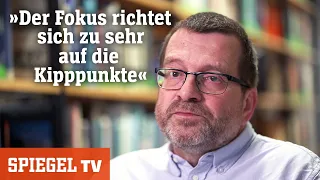 »Der Fokus richtet sich zu sehr auf die Kipppunkte«

SPIEGEL TV